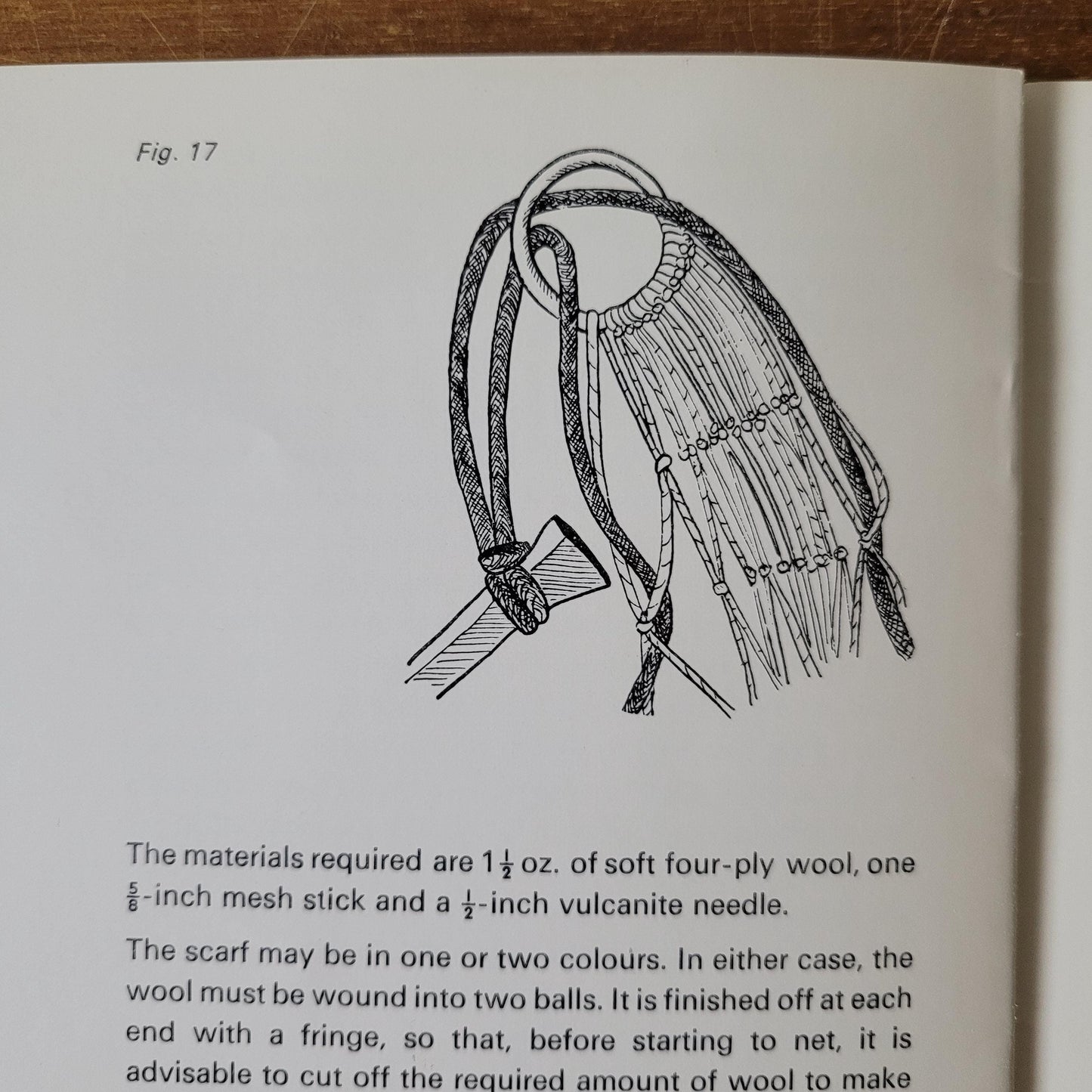 Fig. 17

The materials required are $1\frac{1}{2}$ oz. of soft four-ply wool, one $\frac{5}{8}$-inch mesh stick and a $\frac{1}{2}$-inch vulcanite needle.

The scarf may be in one or two colours. In either case, the wool must be wound into two balls. It is finished off at each end with a fringe, so that, before starting to net, it is advisable to cut off the required amount of wool to make